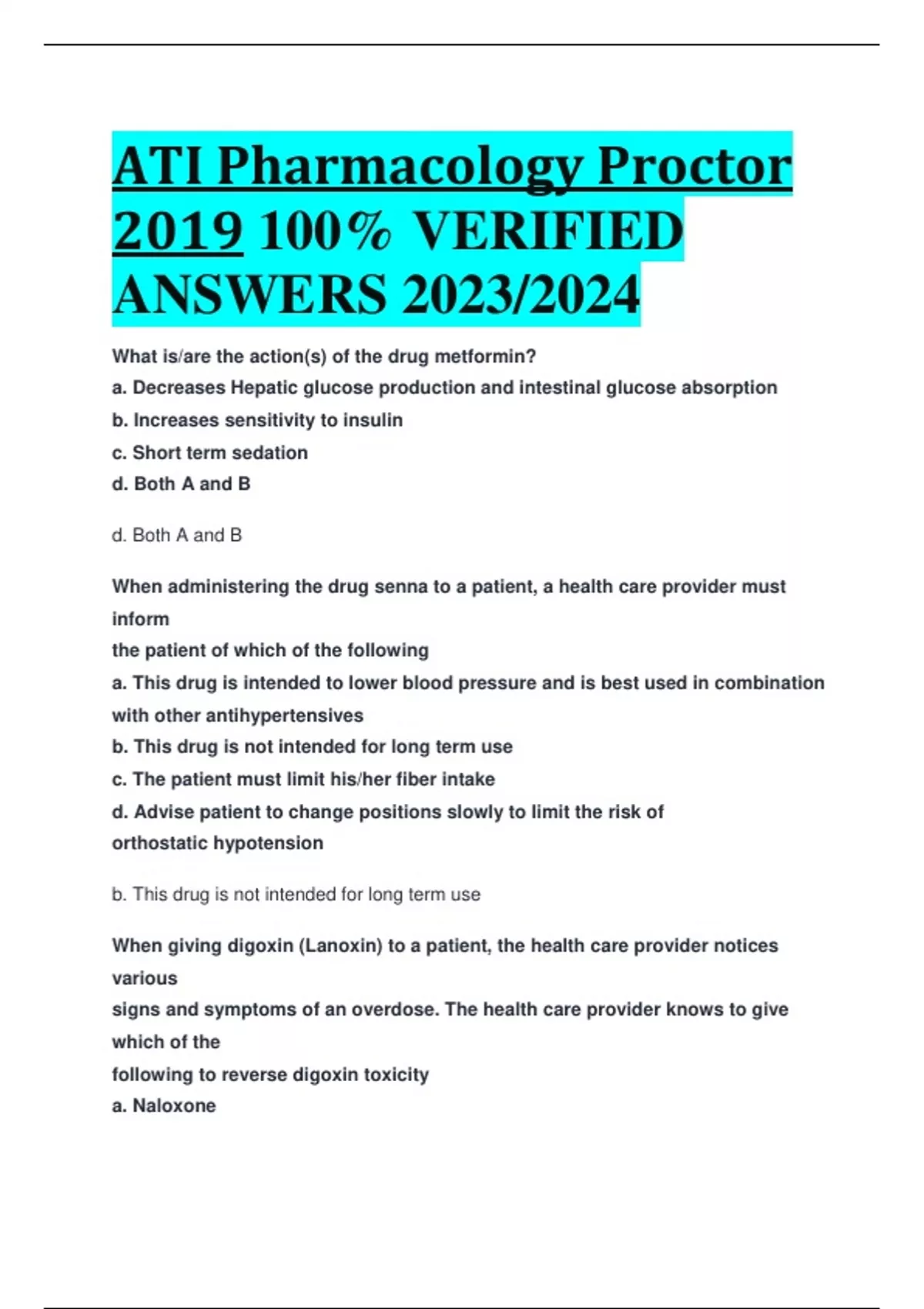 ATI Pharmacology Proctor 2019 100% VERIFIED ANSWERS 2023/2024

What is/are the action(s) of the drug metformin?
a. Decreases Hepatic glucose production and intestinal glucose absorption
b. Increases sensitivity to insulin
c. Short term sedation
d. Both A and B

d. Both A and B

When administering the drug senna to a patient, a health care provider must inform
the patient of which of the following
a. This drug is intended to lower blood pressure and is best used in combination with other antihypertensives
b. This drug is not intended for long term use
c. The patient must limit his/her fiber intake
d. Advise patient to change positions slowly to limit the risk of orthostatic hypotension

b. This drug is not intended for long term use

When giving digoxin (Lanoxin) to a patient, the health care provider notices various
signs and symptoms of an overdose. The health care provider knows to give which of the
following to reverse digoxin toxicity
a. Naloxone